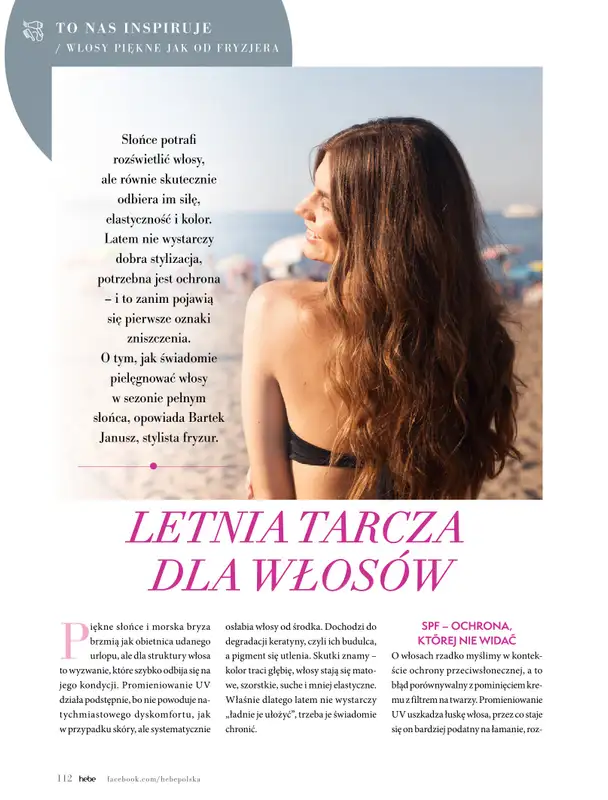 TO NAS INSPIRUJE
/ WŁOSY PIĘKNE JAK OD FRYZJERA

Słońce potrafi rozświetlić włosy, ale równie skutecznie odbiera im siłę, elastyczność i kolor. Latem nie wystarczy dobra stylizacja, potrzebna jest ochrona – i to zanim pojawią się pierwsze oznaki zniszczenia. O tym, jak świadomie pielęgnować włosy w sezonie pełnym słońca, opowiada Bartek Janusz, stylista fryzur.

LETNIA TARCZA DLA WŁOSÓW

Piękne słońce i morska bryza brzmią jak obietnica udanego urlopu, ale dla struktury włosa to wyzwanie, które szybko odbija się na jego kondycji. Promieniowanie UV działa podstępnie, bo nie powoduje natychmiastowego dyskomfortu, jak w przypadku skóry, ale systematycznie osłabia włosy od środka. Dochodzi do degradacji keratyny, czyli ich budulca, a pigment się utlenia. Skutki znamy – kolor traci głębię, włosy stają się matowe, szorstkie, suche i mniej elastyczne. Właśnie dlatego latem nie wystarczy „ładnie je ułożyć", trzeba je świadomie chronić.

SPF – OCHRONA, KTÓREJ NIE WIDAĆ

O włosach rzadko myślimy w kontekście ochrony przeciwsłonecznej, a to błąd porównywalny z pominięciem kremu z filtrem na twarzy. Promieniowanie UV uszkadza łuskę włosa, przez co staje się on bardziej podatny na łamanie, roz-

112 hebe facebook.com/hebepolska